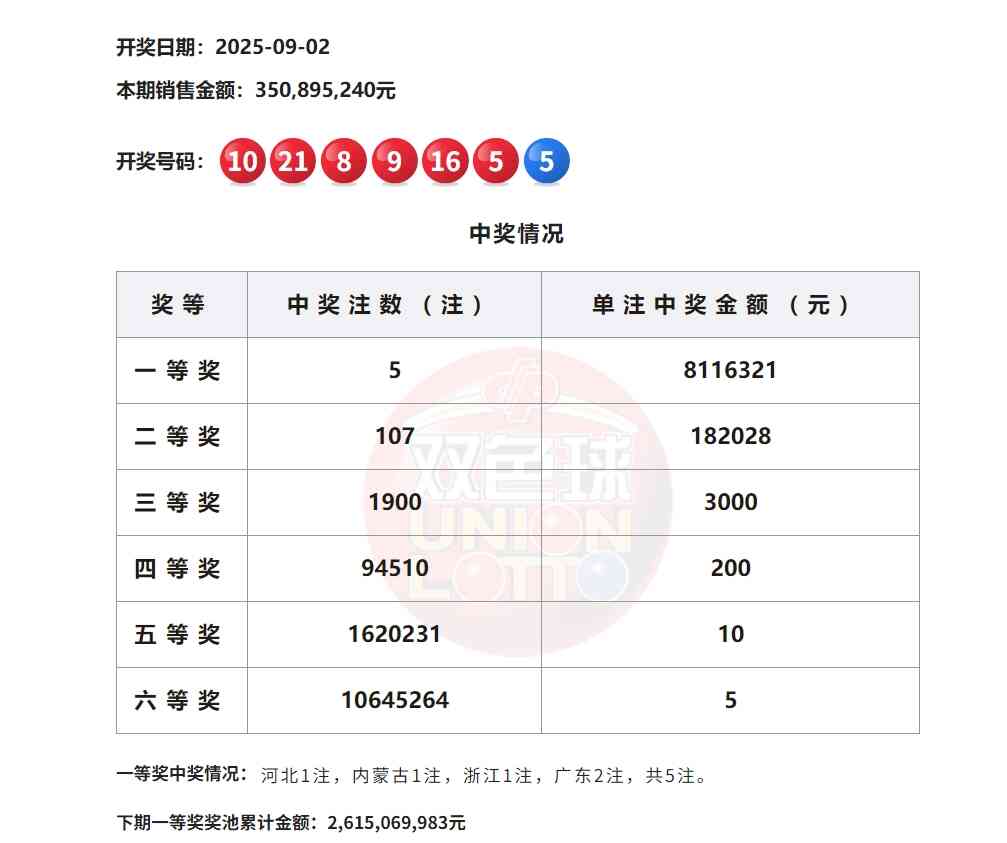 开奖日期：2025-09-02

本期销售金额：350,895,240元

开奖号码：10 21 8 9 16 5 5

中奖情况

| 奖等 | 中奖注数（注） | 单注中奖金额（元） |
|---|---|---|
| 一等奖 | 5 | 8116321 |
| 二等奖 | 107 | 182028 |
| 三等奖 | 1900 | 3000 |
| 四等奖 | 94510 | 200 |
| 五等奖 | 1620231 | 10 |
| 六等奖 | 10645264 | 5 |

一等奖中奖情况：河北1注，内蒙古1注，浙江1注，广东2注，共5注。

下期一等奖奖池累计金额：2,615,069,983元

双色球 UNION LOTTO